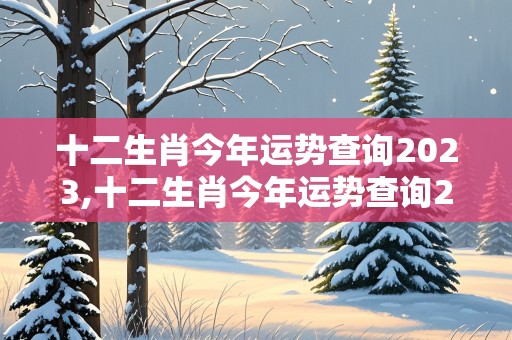 十二生肖今年运势查询2023,十二生肖今年运势查询2